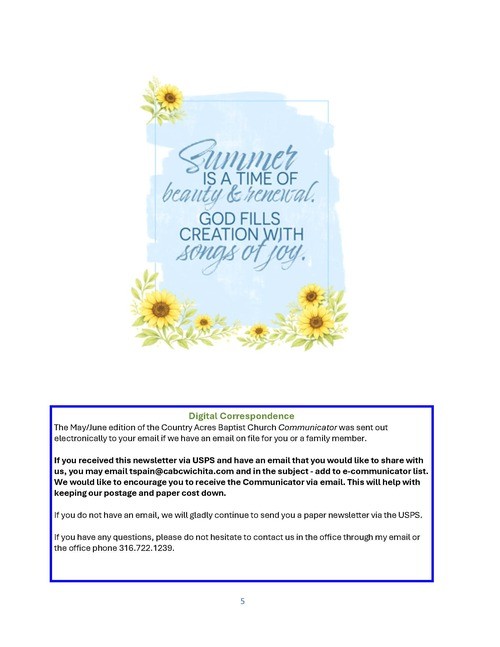 Summer
IS A TIME OF
beauty & renewal.
GOD FILLS
CREATION WITH
songs of joy.

Digital Correspondence

The May/June edition of the Country Acres Baptist Church Communicator was sent out electronically to your email if we have an email on file for you or a family member.

If you received this newsletter via USPS and have an email that you would like to share with us, you may email tspain@cabcwichita.com and in the subject - add to e-communicator list. We would like to encourage you to receive the Communicator via email. This will help with keeping our postage and paper cost down.

If you do not have an email, we will gladly continue to send you a paper newsletter via the USPS.

If you have any questions, please do not hesitate to contact us in the office through my email or the office phone 316.722.1239.

5